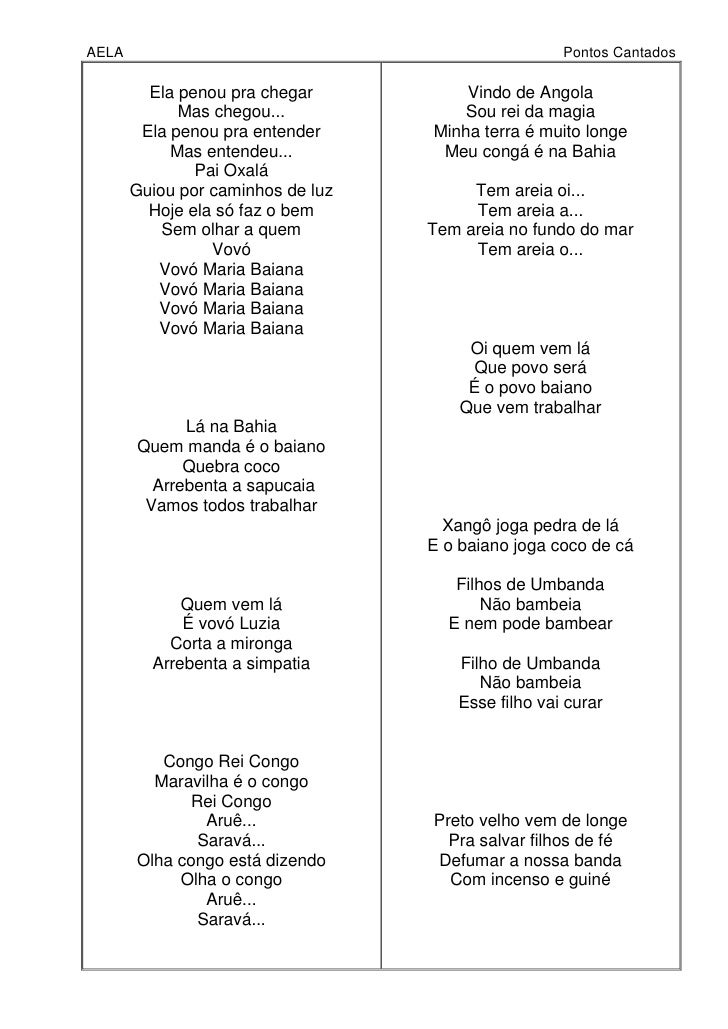 AELA

Pontos Cantados

Ela penou pra chegar
Mas chegou...
Ela penou pra entender
Mas entendeu...
Pai Oxalá
Guiou por caminhos de luz
Hoje ela só faz o bem
Sem olhar a quem
Vovó
Vovó Maria Baiana
Vovó Maria Baiana
Vovó Maria Baiana
Vovó Maria Baiana

Lá na Bahia
Quem manda é o baiano
Quebra coco
Arrebenta a sapucaia
Vamos todos trabalhar

Quem vem lá
É vovó Luzia
Corta a mironga
Arrebenta a simpatia

Congo Rei Congo
Maravilha é o congo
Rei Congo
Aruê...
Saravá...
Olha congo está dizendo
Olha o congo
Aruê...
Saravá...

Vindo de Angola
Sou rei da magia
Minha terra é muito longe
Meu congá é na Bahia

Tem areia oi...
Tem areia a...
Tem areia no fundo do mar
Tem areia o...

Oi quem vem lá
Que povo será
É o povo baiano
Que vem trabalhar

Xangô joga pedra de lá
E o baiano joga coco de cá

Filhos de Umbanda
Não bambeia
E nem pode bambear

Filho de Umbanda
Não bambeia
Esse filho vai curar

Preto velho vem de longe
Pra salvar filhos de fé
Defumar a nossa banda
Com incenso e guiné